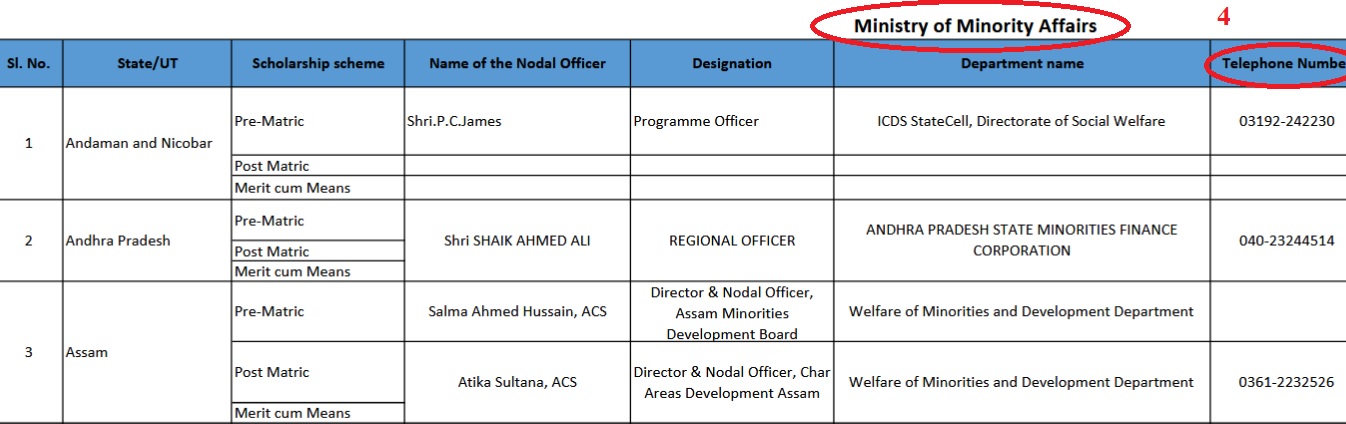 Ministry of Minority Affairs

4

| Sl. No. | State/UT | Scholarship scheme | Name of the Nodal Officer | Designation | Department name | Telephone Numbe |
|---|---|---|---|---|---|---|
| 1 | Andaman and Nicobar | Pre-Matric | Shri.P.C.James | Programme Officer | ICDS StateCell, Directorate of Social Welfare | 03192-242230 |
| | | Post Matric | | | | |
| | | Merit cum Means | | | | |
| 2 | Andhra Pradesh | Pre-Matric | Shri SHAIK AHMED ALI | REGIONAL OFFICER | ANDHRA PRADESH STATE MINORITIES FINANCE CORPORATION | 040-23244514 |
| | | Post Matric | | | | |
| | | Merit cum Means | | | | |
| 3 | Assam | Pre-Matric | Salma Ahmed Hussain, ACS | Director & Nodal Officer, Assam Minorities Development Board | Welfare of Minorities and Development Department | |
| | | Post Matric | Atika Sultana, ACS | Director & Nodal Officer, Char Areas Development Assam | Welfare of Minorities and Development Department | 0361-2232526 |
| | | Merit cum Means | | | | |